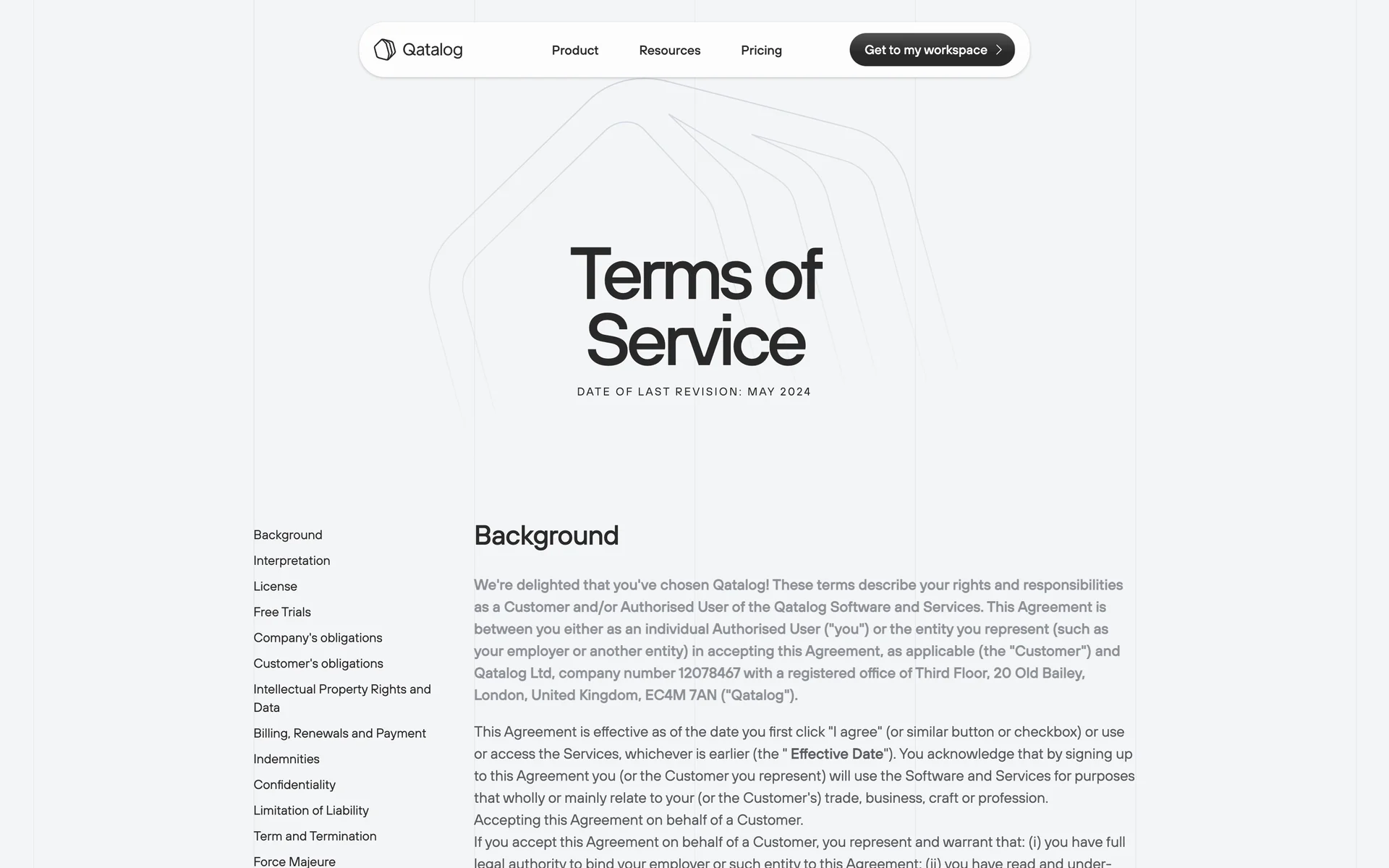 Qatalog

Product Resources Pricing

Get to my workspace

Terms of Service

DATE OF LAST REVISION: MAY 2024

Background
Interpretation
License
Free Trials
Company's obligations
Customer's obligations
Intellectual Property Rights and Data
Billing, Renewals and Payment
Indemnities
Confidentiality
Limitation of Liability
Term and Termination
Force Majeure

Background

We're delighted that you've chosen Qatalog! These terms describe your rights and responsibilities as a Customer and/or Authorised User of the Qatalog Software and Services. This Agreement is between you either as an individual Authorised User ("you") or the entity you represent (such as your employer or another entity) in accepting this Agreement, as applicable (the "Customer") and Qatalog Ltd, company number 12078467 with a registered office of Third Floor, 20 Old Bailey, London, United Kingdom, EC4M 7AN ("Qatalog").

This Agreement is effective as of the date you first click "I agree" (or similar button or checkbox) or use or access the Services, whichever is earlier (the " Effective Date"). You acknowledge that by signing up to this Agreement you (or the Customer you represent) will use the Software and Services for purposes that wholly or mainly relate to your (or the Customer's) trade, business, craft or profession.
Accepting this Agreement on behalf of a Customer.
If you accept this Agreement on behalf of a Customer, you represent and warrant that: (i) you have full legal authority to bind your employer or such entity to this Agreement; (ii) you have read and under-